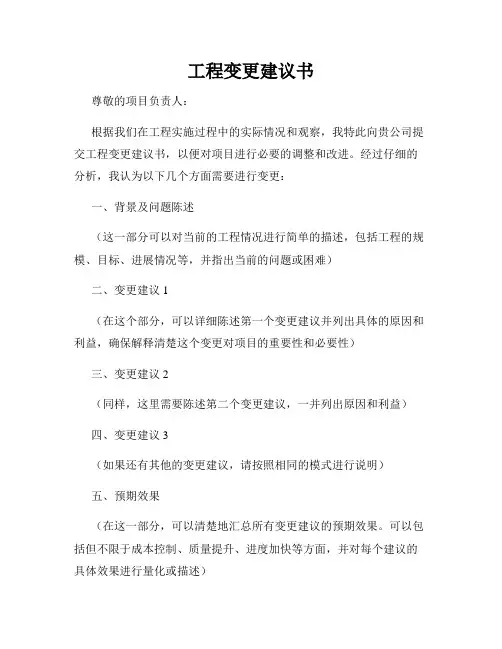 工程变更建议书

尊敬的项目负责人：

根据我们在工程实施过程中的实际情况和观察，我特此向贵公司提交工程变更建议书，以便对项目进行必要的调整和改进。经过仔细的分析，我认为以下几个方面需要进行变更：

一、背景及问题陈述

（这一部分可以对当前的工程情况进行简单的描述，包括工程的规模、目标、进展情况等，并指出当前的问题或困难）

二、变更建议 1

（在这个部分，可以详细陈述第一个变更建议并列出具体的原因和利益，确保解释清楚这个变更对项目的重要性和必要性）

三、变更建议 2

（同样，这里需要陈述第二个变更建议，一并列出原因和利益）

四、变更建议 3

（如果还有其他的变更建议，请按照相同的模式进行说明）

五、预期效果

（在这一部分，可以清楚地汇总所有变更建议的预期效果。可以包括但不限于成本控制、质量提升、进度加快等方面，并对每个建议的具体效果进行量化或描述）